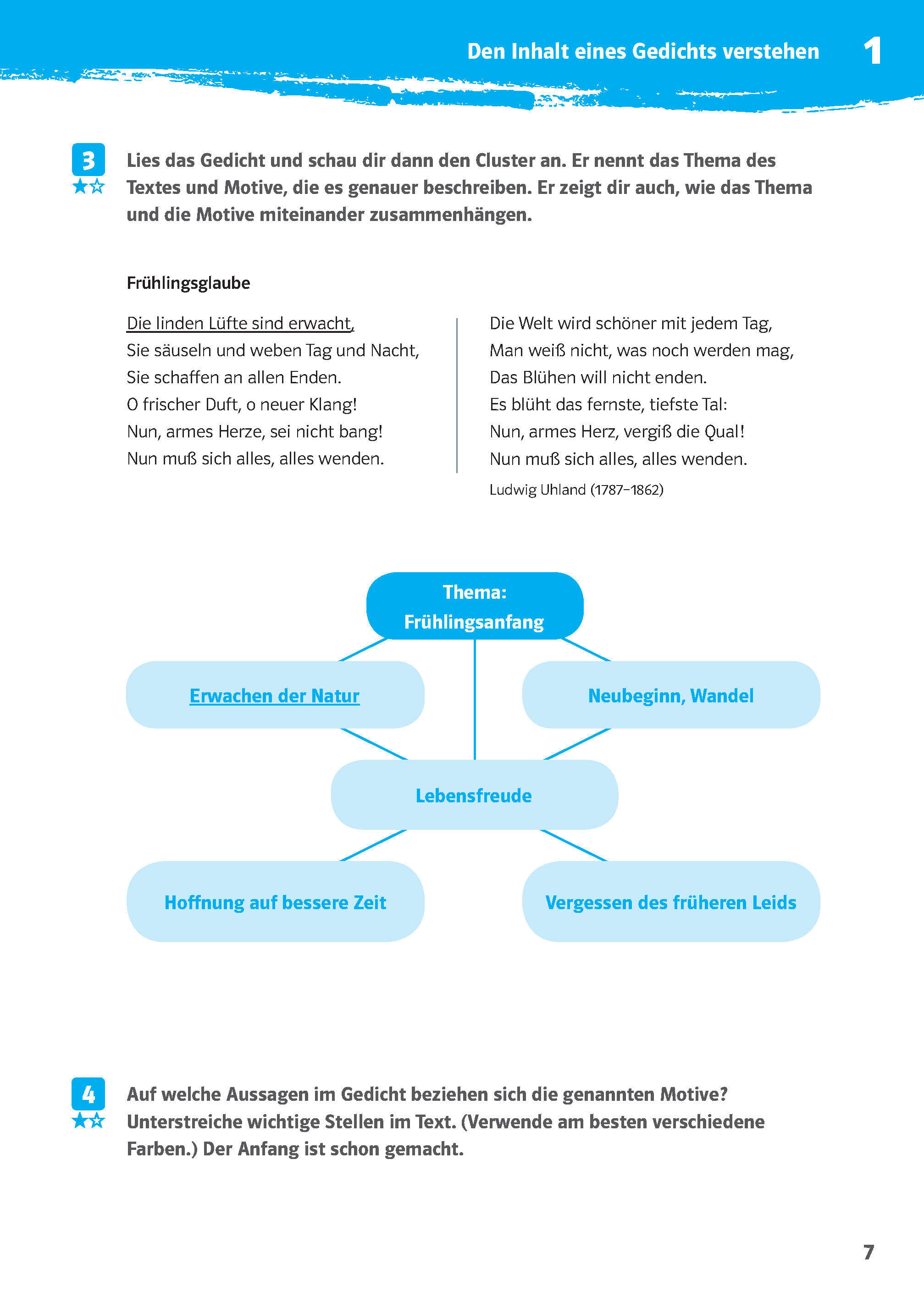 Den Inhalt eines Gedichts verstehen 1

3 Lies das Gedicht und schau dir dann den Cluster an. Er nennt das Thema des Textes und Motive, die es genauer beschreiben. Er zeigt dir auch, wie das Thema und die Motive miteinander zusammenhängen.

Frühlingsglaube

Die linden Lüfte sind erwacht,
Sie säuseln und weben Tag und Nacht,
Sie schaffen an allen Enden.
O frischer Duft, o neuer Klang!
Nun, armes Herze, sei nicht bang!
Nun muß sich alles, alles wenden.

Die Welt wird schöner mit jedem Tag,
Man weiß nicht, was noch werden mag,
Das Blühen will nicht enden.
Es blüht das fernste, tiefste Tal:
Nun, armes Herz, vergiß die Qual!
Nun muß sich alles, alles wenden.

Ludwig Uhland (1787–1862)

Thema: Frühlingsanfang

Erwachen der Natur

Neubeginn, Wandel

Lebensfreude

Hoffnung auf bessere Zeit

Vergessen des früheren Leids

4 Auf welche Aussagen im Gedicht beziehen sich die genannten Motive? Unterstreiche wichtige Stellen im Text. (Verwende am besten verschiedene Farben.) Der Anfang ist schon gemacht.

7